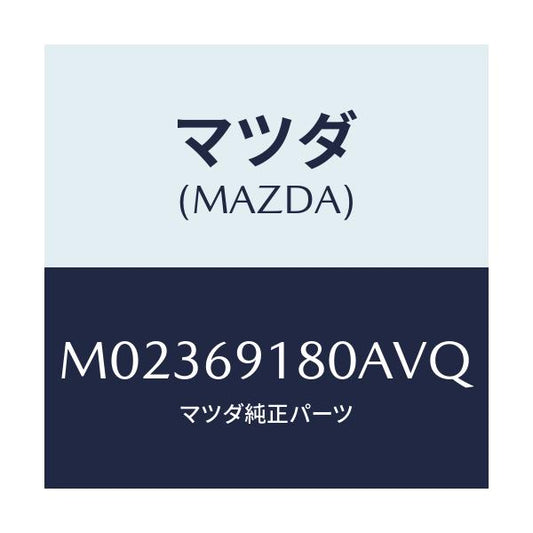 マツダ
(MAZDA)

M02369180AVQ
マツダ純正パーツ